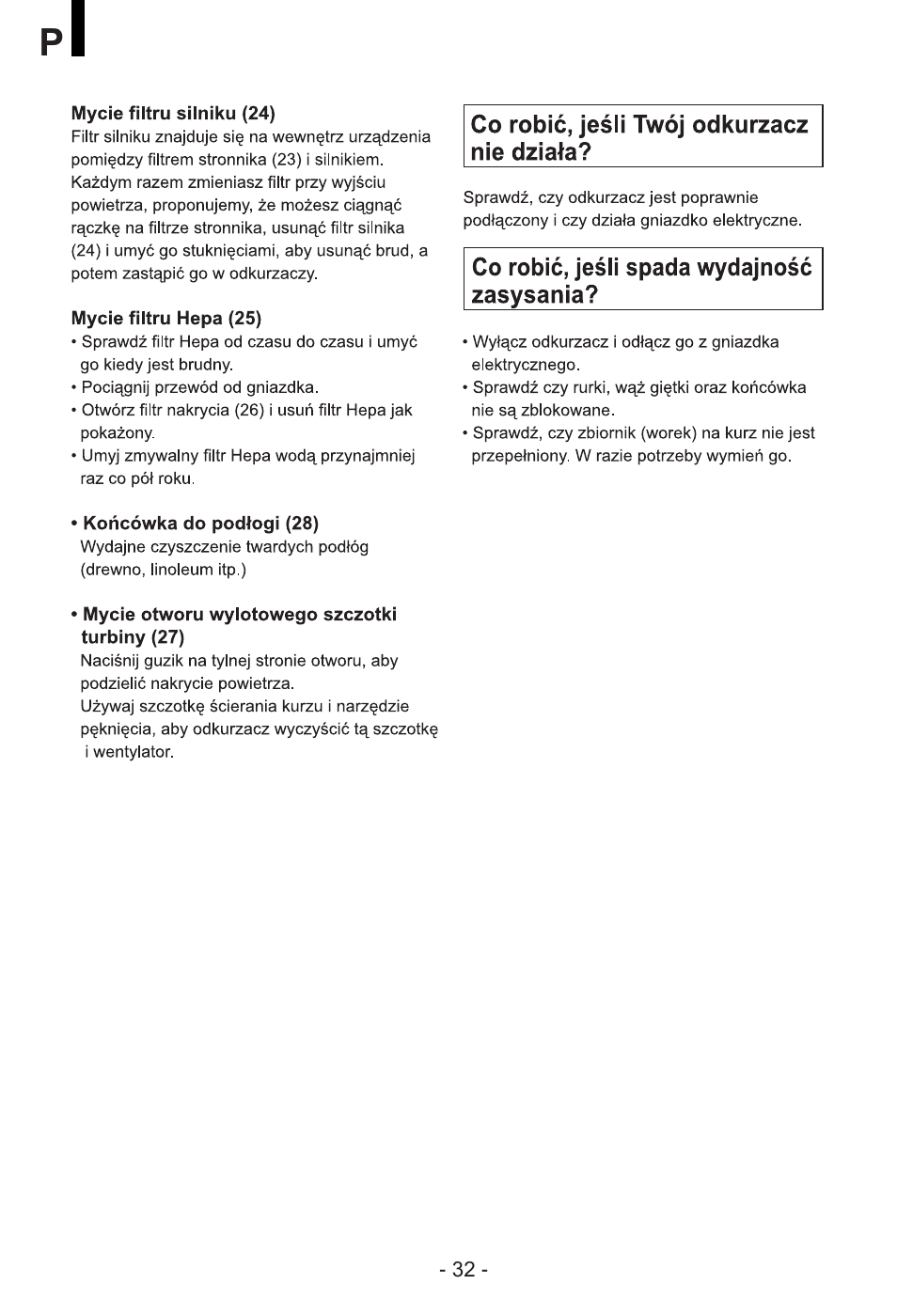 P

Mycie filtru silniku (24)
Filtr silniku znajduje się na wewnętrz urządzenia pomiędzy filtrem stronnika (23) i silnikiem. Każdym razem zmieniasz filtr przy wyjściu powietrza, proponujemy, że możesz ciągnąć rączkę na filtrze stronnika, usunąć filtr silnika (24) i umyć go stuknięciami, aby usunąć brud, a potem zastąpić go w odkurzaczy.

Mycie filtru Hepa (25)
• Sprawdź filtr Hepa od czasu do czasu i umyć go kiedy jest brudny.
• Pociągnij przewód od gniazdka.
• Otwórz filtr nakrycia (26) i usuń filtr Hepa jak pokażony.
• Umyj zmywalny filtr Hepa wodą przynajmniej raz co pół roku.

• Końcówka do podłogi (28)
Wydajne czyszczenie twardych podłóg (drewno, linoleum itp.)

• Mycie otworu wylotowego szczotki turbiny (27)
Naciśnij guzik na tylnej stronie otworu, aby podzielić nakrycie powietrza.
Używaj szczotkę ścierania kurzu i narzędzie pęknięcia, aby odkurzacz wyczyścić tą szczotkę i wentylator.

Co robić, jeśli Twój odkurzacz nie działa?

Sprawdź, czy odkurzacz jest poprawnie podłączony i czy działa gniazdko elektryczne.

Co robić, jeśli spada wydajność zasysania?

• Wyłącz odkurzacz i odłącz go z gniazdka elektrycznego.
• Sprawdź czy rurki, wąż giętki oraz końcówka nie są zblokowane.
• Sprawdź, czy zbiornik (worek) na kurz nie jest przepełniony. W razie potrzeby wymień go.

- 32 -